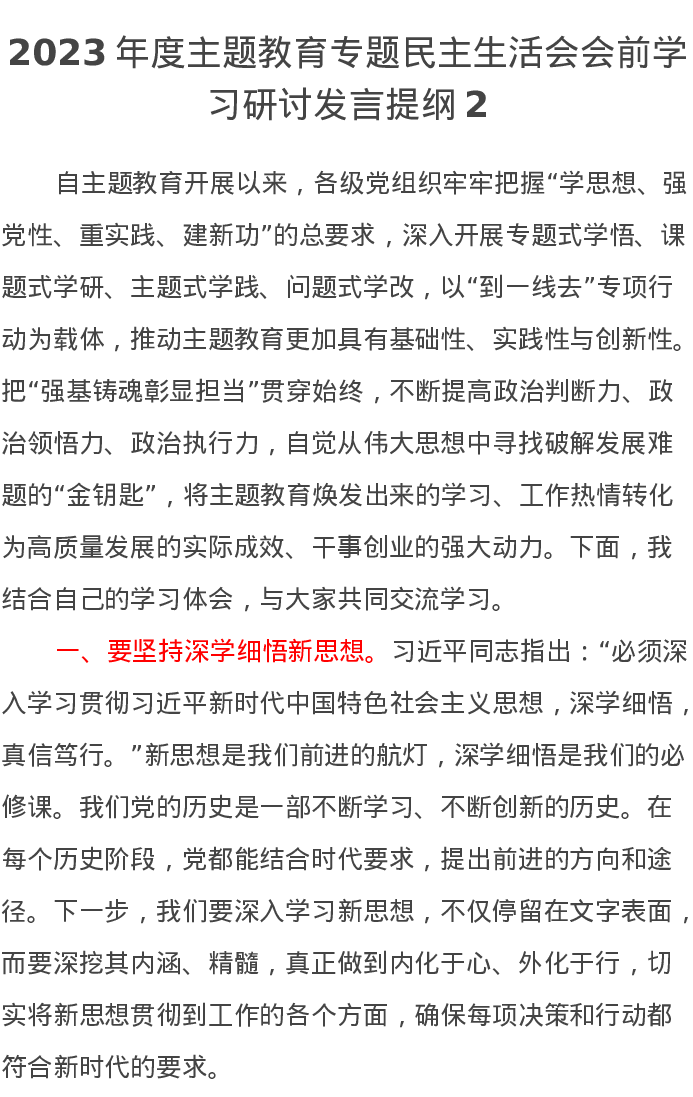 2023 年度主题教育专题民主生活会会前学习研讨发言提纲 2

自主题教育开展以来，各级党组织牢牢把握“学思想、强党性、重实践、建新功”的总要求，深入开展专题式学悟、课题式学研、主题式学践、问题式学改，以“到一线去”专项行动为载体，推动主题教育更加具有基础性、实践性与创新性。把“强基铸魂彰显担当”贯穿始终，不断提高政治判断力、政治领悟力、政治执行力，自觉从伟大思想中寻找破解发展难题的“金钥匙”，将主题教育焕发出来的学习、工作热情转化为高质量发展的实际成效、干事创业的强大动力。下面，我结合自己的学习体会，与大家共同交流学习。

一、要坚持深学细悟新思想。习近平同志指出：“必须深入学习贯彻习近平新时代中国特色社会主义思想，深学细悟，真信笃行。”新思想是我们前进的航灯，深学细悟是我们的必修课。我们党的历史是一部不断学习、不断创新的历史。在每个历史阶段，党都能结合时代要求，提出前进的方向和途径。下一步，我们要深入学习新思想，不仅停留在文字表面，而要深挖其内涵、精髓，真正做到内化于心、外化于行，切实将新思想贯彻到工作的各个方面，确保每项决策和行动都符合新时代的要求。